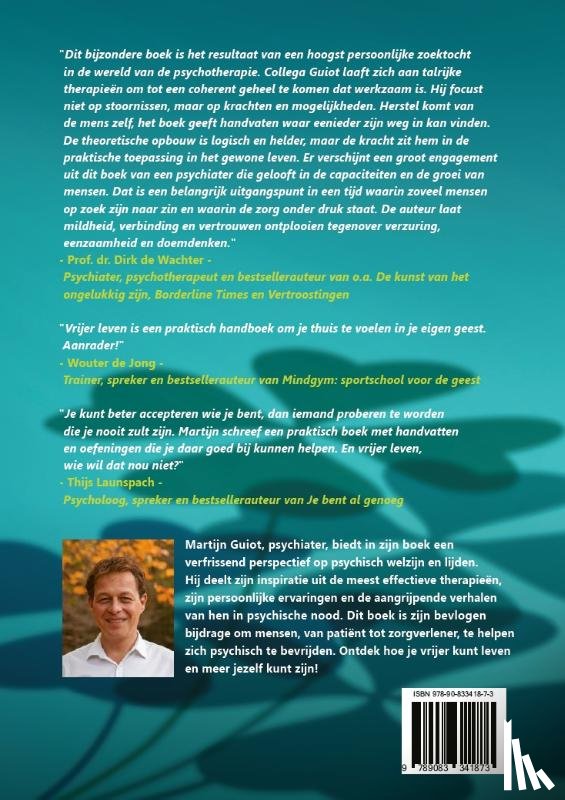 "Dit bijzondere boek is het resultaat van een hoogst persoonlijke zoektocht in de wereld van de psychotherapie. Collega Guiot laaft zich aan talrijke therapieën om tot een coherent geheel te komen dat werkzaam is. Hij focust niet op stoornissen, maar op krachten en mogelijkheden. Herstel komt van de mens zelf, het boek geeft handvaten waar eenieder zijn weg in kan vinden. De theoretische opbouw is logisch en helder, maar de kracht zit hem in de praktische toepassing in het gewone leven. Er verschijnt een groot engagement uit dit boek van een psychiater die gelooft in de capaciteiten en de groei van mensen. Dat is een belangrijk uitgangspunt in een tijd waarin zoveel mensen op zoek zijn naar zin en waarin de zorg onder druk staat. De auteur laat mildheid, verbinding en vertrouwen ontplooien tegenover verzuring, eenzaamheid en doemdenken."
- Prof. dr. Dirk de Wachter -
Psychiater, psychotherapeut en bestsellerauteur van o.a. De kunst van het ongelukkig zijn, Borderline Times en Vertroostingen

"Vrijer leven is een praktisch handboek om je thuis te voelen in je eigen geest. Aanrader!"
- Wouter de Jong -
Trainer, spreker en bestsellerauteur van Mindgym: sportschool voor de geest

"Je kunt beter accepteren wie je bent, dan iemand proberen te worden die je nooit zult zijn. Martijn schreef een praktisch boek met handvatten en oefeningen die je daar goed bij kunnen helpen. En vrijer leven, wie wil dat nou niet?"
- Thijs Launspach -
Psycholoog, spreker en bestsellerauteur van Je bent al genoeg

Martijn Guiot, psychiater, biedt in zijn boek een verfrissend perspectief op psychisch welzijn en lijden. Hij deelt zijn inspiratie uit de meest effectieve therapieën, zijn persoonlijke ervaringen en de aangrijpende verhalen van hen in psychische nood. Dit boek is zijn bevlogen bijdrage om mensen, van patiënt tot zorgverlener, te helpen zich psychisch te bevrijden. Ontdek hoe je vrijer kunt leven en meer jezelf kunt zijn!

ISBN 978-90-833418-7-3

9 789083 341873